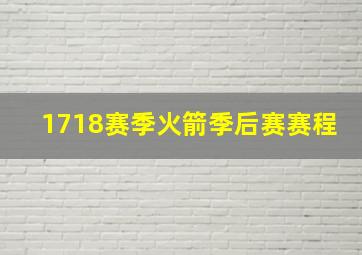 1718赛季火箭季后赛赛程